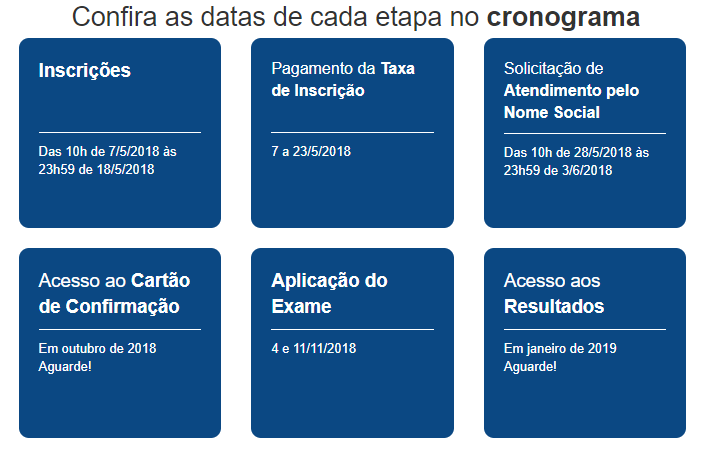 Confira as datas de cada etapa no cronograma

Inscrições

Das 10h de 7/5/2018 às 23h59 de 18/5/2018

Pagamento da Taxa de Inscrição

7 a 23/5/2018

Solicitação de Atendimento pelo Nome Social

Das 10h de 28/5/2018 às 23h59 de 3/6/2018

Acesso ao Cartão de Confirmação

Em outubro de 2018
Aguarde!

Aplicação do Exame

4 e 11/11/2018

Acesso aos Resultados

Em janeiro de 2019
Aguarde!